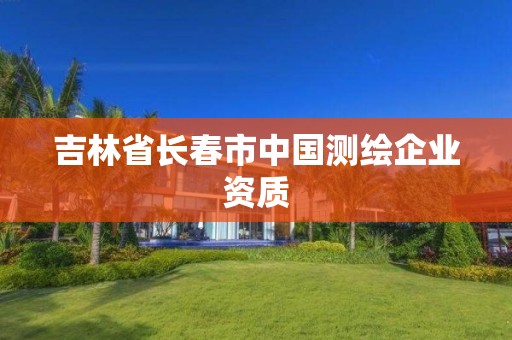 吉林省长春市中国测绘企业资质